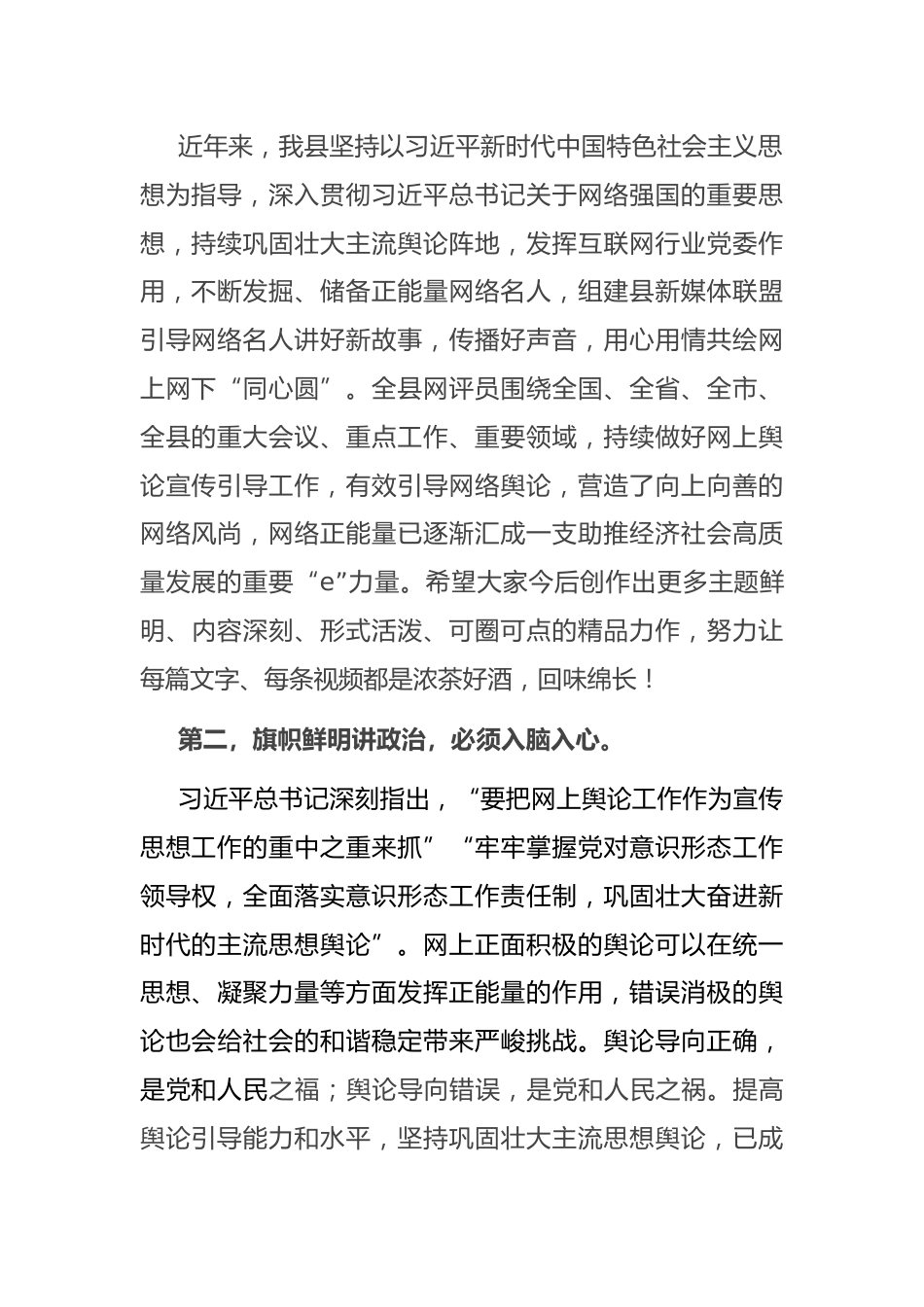 近年来，我县坚持以习近平新时代中国特色社会主义思想为指导，深入贯彻习近平总书记关于网络强国的重要思想，持续巩固壮大主流舆论阵地，发挥互联网行业党委作用，不断发掘、储备正能量网络名人，组建县新媒体联盟引导网络名人讲好新故事，传播好声音，用心用情共绘网上网下“同心圆”。全县网评员围绕全国、全省、全市、全县的重大会议、重点工作、重要领域，持续做好网上舆论宣传引导工作，有效引导网络舆论，营造了向上向善的网络风尚，网络正能量已逐渐汇成一支助推经济社会高质量发展的重要“e”力量。希望大家今后创作出更多主题鲜明、内容深刻、形式活泼、可圈可点的精品力作，努力让每篇文字、每条视频都是浓茶好酒，回味绵长！

第二，旗帜鲜明讲政治，必须入脑入心。

习近平总书记深刻指出，“要把网上舆论工作作为宣传思想工作的重中之重来抓”“牢牢掌握党对意识形态工作领导权，全面落实意识形态工作责任制，巩固壮大奋进新时代的主流思想舆论”。网上正面积极的舆论可以在统一思想、凝聚力量等方面发挥正能量的作用，错误消极的舆论也会给社会的和谐稳定带来严峻挑战。舆论导向正确，是党和人民之福；舆论导向错误，是党和人民之祸。提高舆论引导能力和水平，坚持巩固壮大主流思想舆论，已成